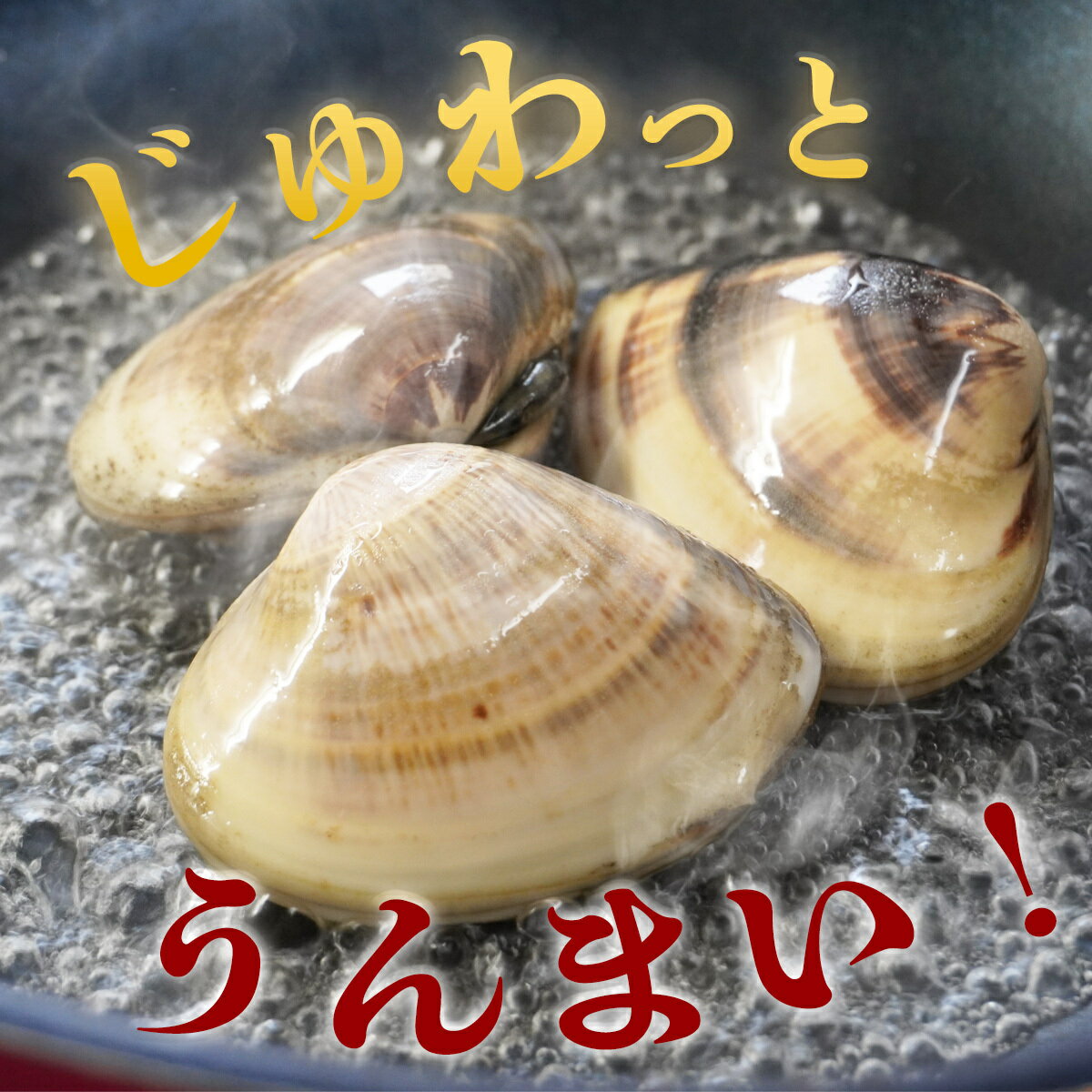 じゅわっと

うんまい！